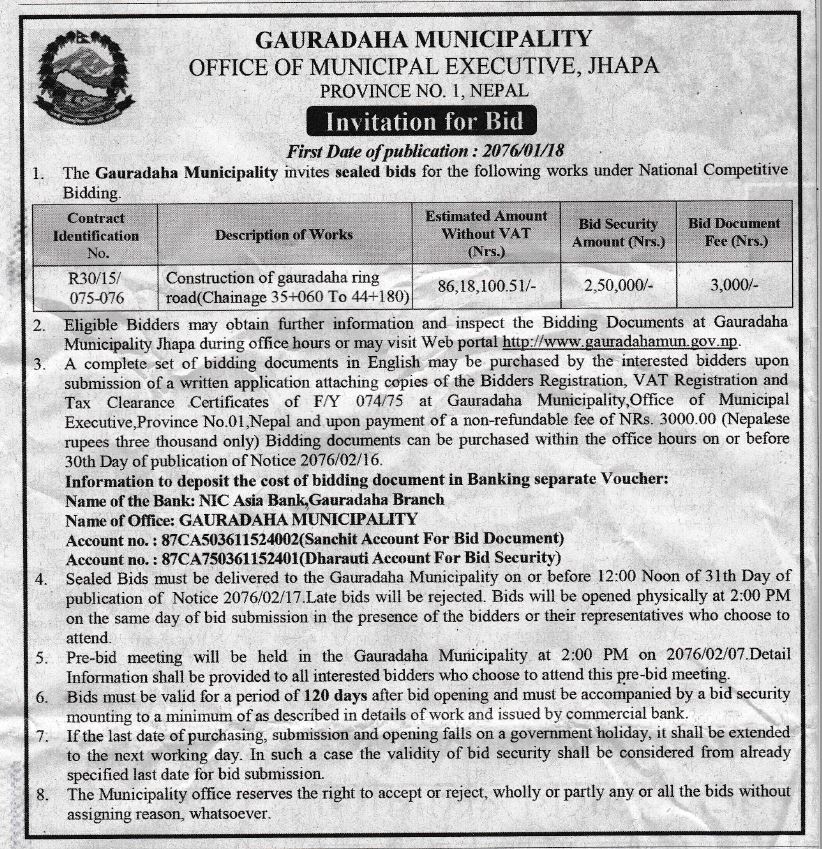 GAURADAHA MUNICIPALITY
OFFICE OF MUNICIPAL EXECUTIVE, JHAPA
PROVINCE NO. 1, NEPAL

Invitation for Bid

First Date of publication : 2076/01/18

1. The Gauradaha Municipality invites sealed bids for the following works under National Competitive Bidding.

| Contract Identification No. | Description of Works | Estimated Amount Without VAT (Nrs.) | Bid Security Amount (Nrs.) | Bid Document Fee (Nrs.) |
|---|---|---|---|---|
| R30/15/ 075-076 | Construction of gauradaha ring road(Chainage 35+060 To 44+180) | 86,18,100.51/- | 2,50,000/- | 3,000/- |

2. Eligible Bidders may obtain further information and inspect the Bidding Documents at Gauradaha Municipality Jhapa during office hours or may visit Web portal http://www.gauradahamun.gov.np.

3. A complete set of bidding documents in English may be purchased by the interested bidders upon submission of a written application attaching copies of the Bidders Registration, VAT Registration and Tax Clearance Certificates of F/Y 074/75 at Gauradaha Municipality,Office of Municipal Executive,Province No.01,Nepal and upon payment of a non-refundable fee of NRs. 3000.00 (Nepalese rupees three thousand only) Bidding documents can be purchased within the office hours on or before 30th Day of publication of Notice 2076/02/16.
Information to deposit the cost of bidding document in Banking separate Voucher:
Name of the Bank: NIC Asia Bank,Gauradaha Branch
Name of Office: GAURADAHA MUNICIPALITY
Account no. : 87CA503611524002(Sanchit Account For Bid Document)
Account no. : 87CA750361152401(Dharauti Account For Bid Security)

4. Sealed Bids must be delivered to the Gauradaha Municipality on or before 12:00 Noon of 31th Day of publication of Notice 2076/02/17.Late bids will be rejected. Bids will be opened physically at 2:00 PM on the same day of bid submission in the presence of the bidders or their representatives who choose to attend.

5. Pre-bid meeting will be held in the Gauradaha Municipality at 2:00 PM on 2076/02/07.Detail Information shall be provided to all interested bidders who choose to attend this pre-bid meeting.

6. Bids must be valid for a period of 120 days after bid opening and must be accompanied by a bid security mounting to a minimum of as described in details of work and issued by commercial bank.

7. If the last date of purchasing, submission and opening falls on a government holiday, it shall be extended to the next working day. In such a case the validity of bid security shall be considered from already specified last date for bid submission.

8. The Municipality office reserves the right to accept or reject, wholly or partly any or all the bids without assigning reason, whatsoever.